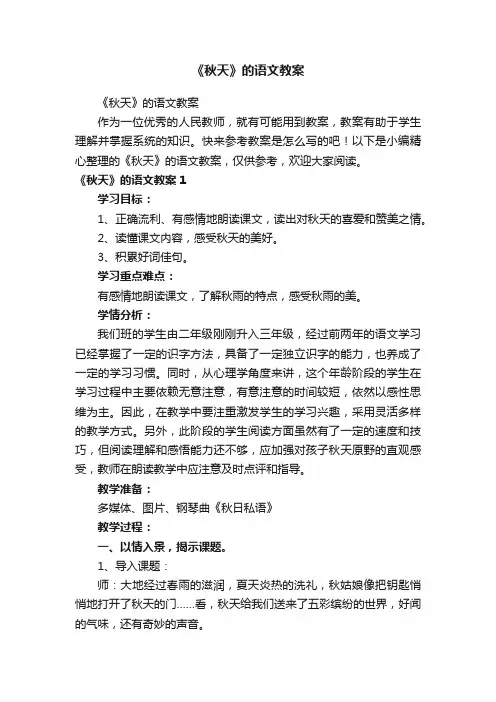 《秋天》的语文教案

《秋天》的语文教案

作为一位优秀的人民教师，就有可能用到教案，教案有助于学生理解并掌握系统的知识。快来参考教案是怎么写的吧！以下是小编精心整理的《秋天》的语文教案，仅供参考，欢迎大家阅读。

《秋天》的语文教案 1

学习目标：

1、正确流利、有感情地朗读课文，读出对秋天的喜爱和赞美之情。

2、读懂课文内容，感受秋天的美好。

3、积累好词佳句。

学习重点难点：

有感情地朗读课文，了解秋雨的特点，感受秋雨的美。

学情分析：

我们班的学生由二年级刚刚升入三年级，经过前两年的语文学习已经掌握了一定的识字方法，具备了一定独立识字的能力，也养成了一定的学习习惯。同时，从心理学角度来讲，这个年龄阶段的学生在学习过程中主要依赖无意注意，有意注意的时间较短，依然以感性思维为主。因此，在教学中要注重激发学生的学习兴趣，采用灵活多样的教学方式。另外，此阶段的学生阅读方面虽然有了一定的速度和技巧，但阅读理解和感悟能力还不够，应加强对孩子秋天原野的直观感受，教师在朗读教学中应注意及时点评和指导。

教学准备：

多媒体、图片、钢琴曲《秋日私语》

教学过程：

一、以情入景，揭示课题。

1、导入课题：

师：大地经过春雨的滋润，夏天炎热的洗礼，秋姑娘像把钥匙悄悄地打开了秋天的门……看，秋天给我们送来了五彩缤纷的世界，好闻的气味，还有奇妙的声音。